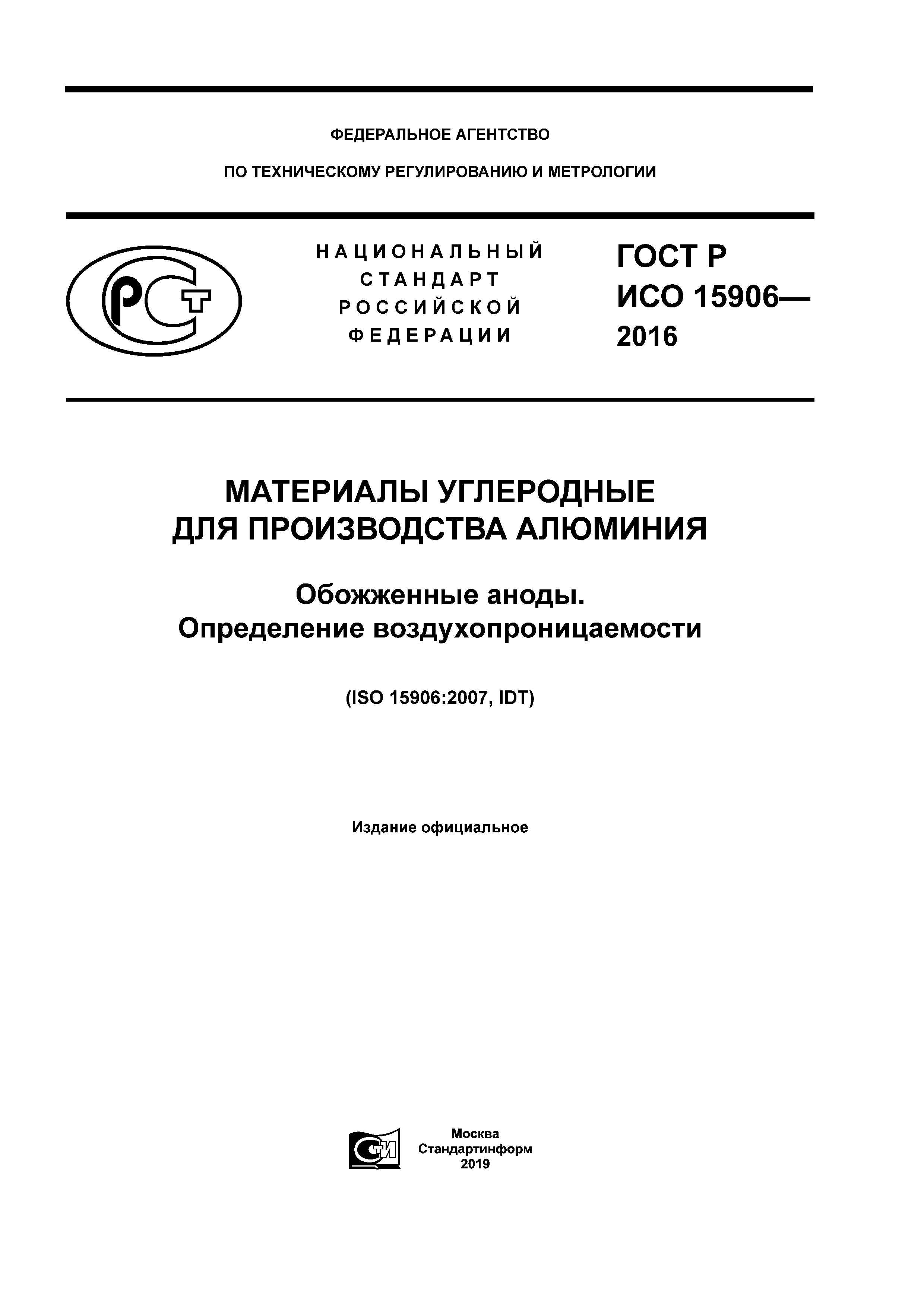 ФЕДЕРАЛЬНОЕ АГЕНТСТВО

ПО ТЕХНИЧЕСКОМУ РЕГУЛИРОВАНИЮ И МЕТРОЛОГИИ

РСТ

НАЦИОНАЛЬНЫЙ СТАНДАРТ РОССИЙСКОЙ ФЕДЕРАЦИИ

ГОСТ Р ИСО 15906— 2016

МАТЕРИАЛЫ УГЛЕРОДНЫЕ ДЛЯ ПРОИЗВОДСТВА АЛЮМИНИЯ

Обожженные аноды. Определение воздухопроницаемости

(ISO 15906:2007, IDT)

Издание официальное

СТИ

Москва
Стандартинформ
2019